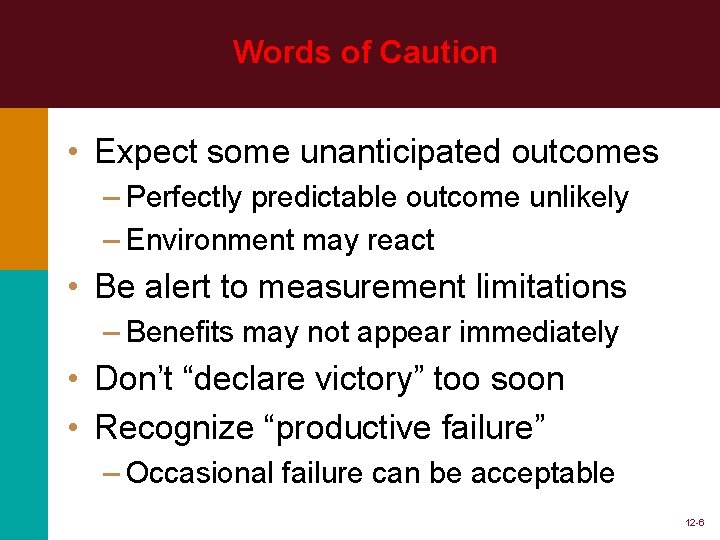 Words of Caution

• Expect some unanticipated outcomes
– Perfectly predictable outcome unlikely
– Environment may react
• Be alert to measurement limitations
– Benefits may not appear immediately
• Don’t “declare victory” too soon
• Recognize “productive failure”
– Occasional failure can be acceptable

12-6